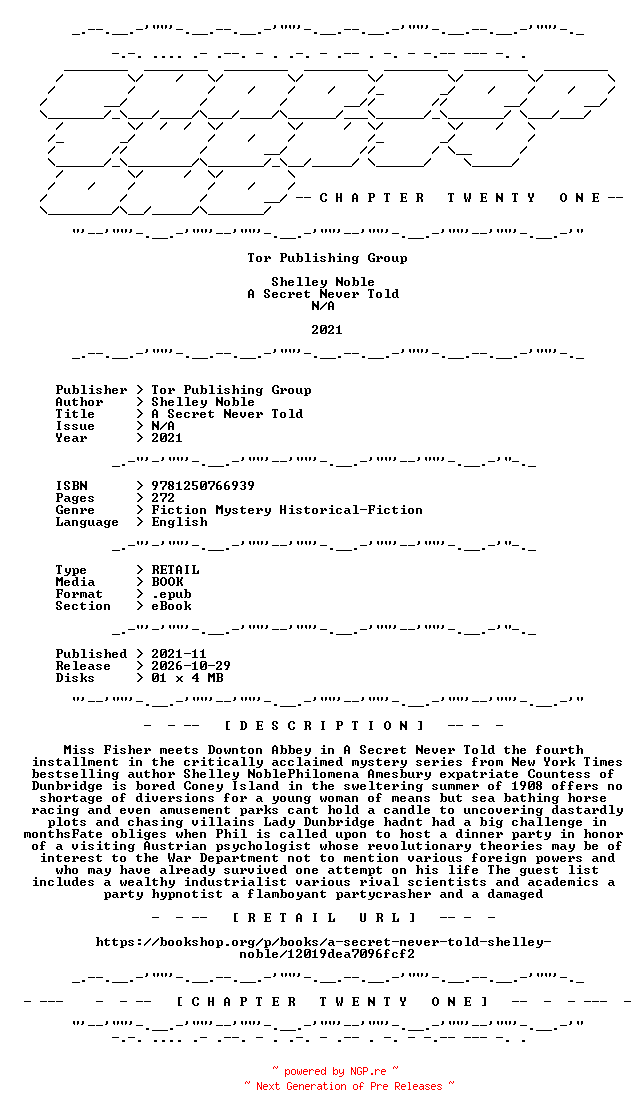 -- C H A P T E R T W E N T Y O N E --

Tor Publishing Group

Shelley Noble
A Secret Never Told
N/A

2021

Publisher > Tor Publishing Group
Author > Shelley Noble
Title > A Secret Never Told
Issue > N/A
Year > 2021

ISBN > 9781250766939
Pages > 272
Genre > Fiction Mystery Historical-Fiction
Language > English

Type > RETAIL
Media > BOOK
Format > .epub
Section > eBook

Published > 2021-11
Release > 2026-10-29
Disks > 01 x 4 MB

- - -- [ D E S C R I P T I O N ] -- - -

Miss Fisher meets Downton Abbey in A Secret Never Told the fourth installment in the critically acclaimed mystery series from New York Times bestselling author Shelley NoblePhilomena Amesbury expatriate Countess of Dunbridge is bored Coney Island in the sweltering summer of 1908 offers no shortage of diversions for a young woman of means but sea bathing horse racing and even amusement parks cant hold a candle to uncovering dastardly plots and chasing villains Lady Dunbridge hadnt had a big challenge in monthsFate obliges when Phil is called upon to host a dinner party in honor of a visiting Austrian psychologist whose revolutionary theories may be of interest to the War Department not to mention various foreign powers and who may have already survived one attempt on his life The guest list includes a wealthy industrialist various rival scientists and academics a party hypnotist a flamboyant partycrasher and a damaged

- - -- [ R E T A I L U R L ] -- - -

https://bookshop.org/p/books/a-secret-never-told-shelley-noble/12019dea7096fcf2

- --- - - -- [ C H A P T E R T W E N T Y O N E ] -- - - --- -

~ powered by NGP.re ~
~ Next Generation of Pre Releases ~